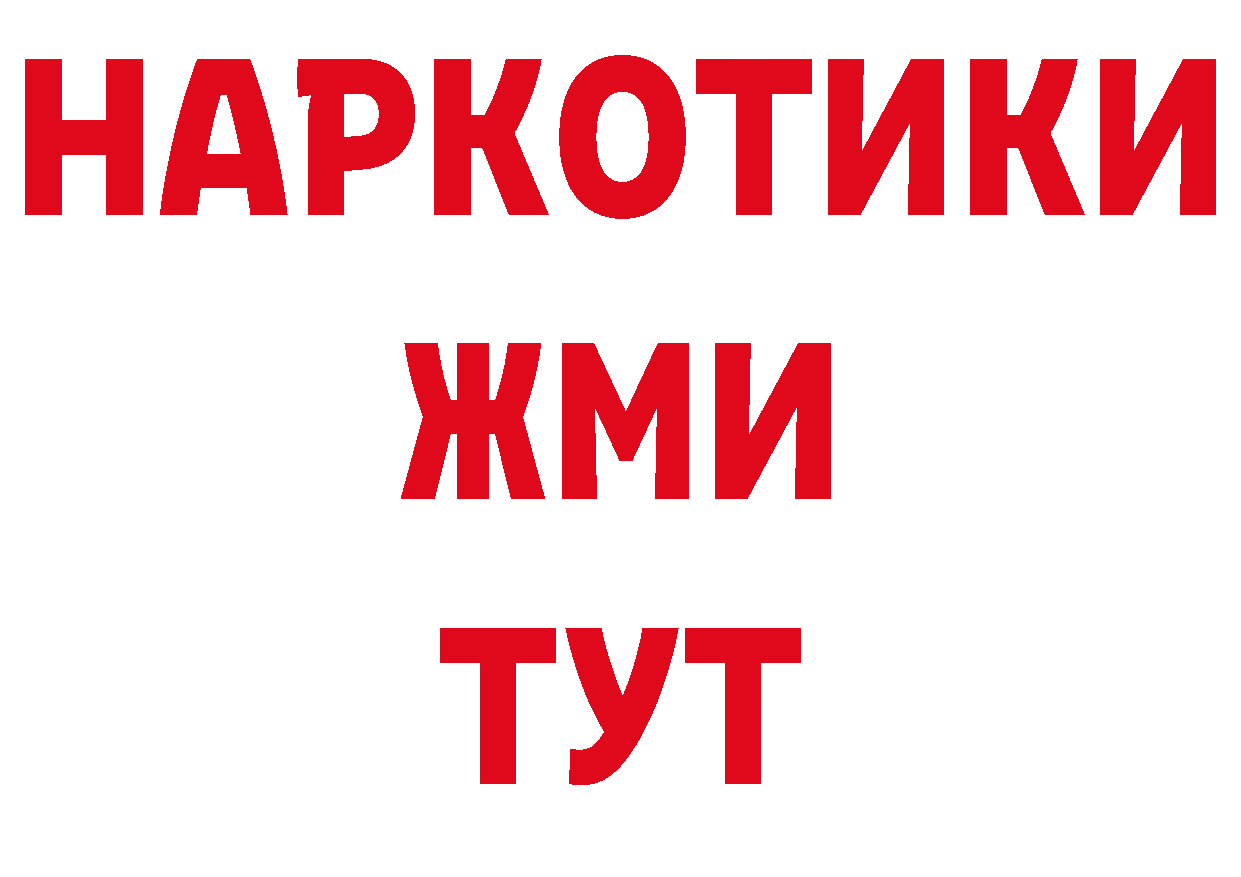 НАРКОТИКИ
ЖМИ
ТУТ